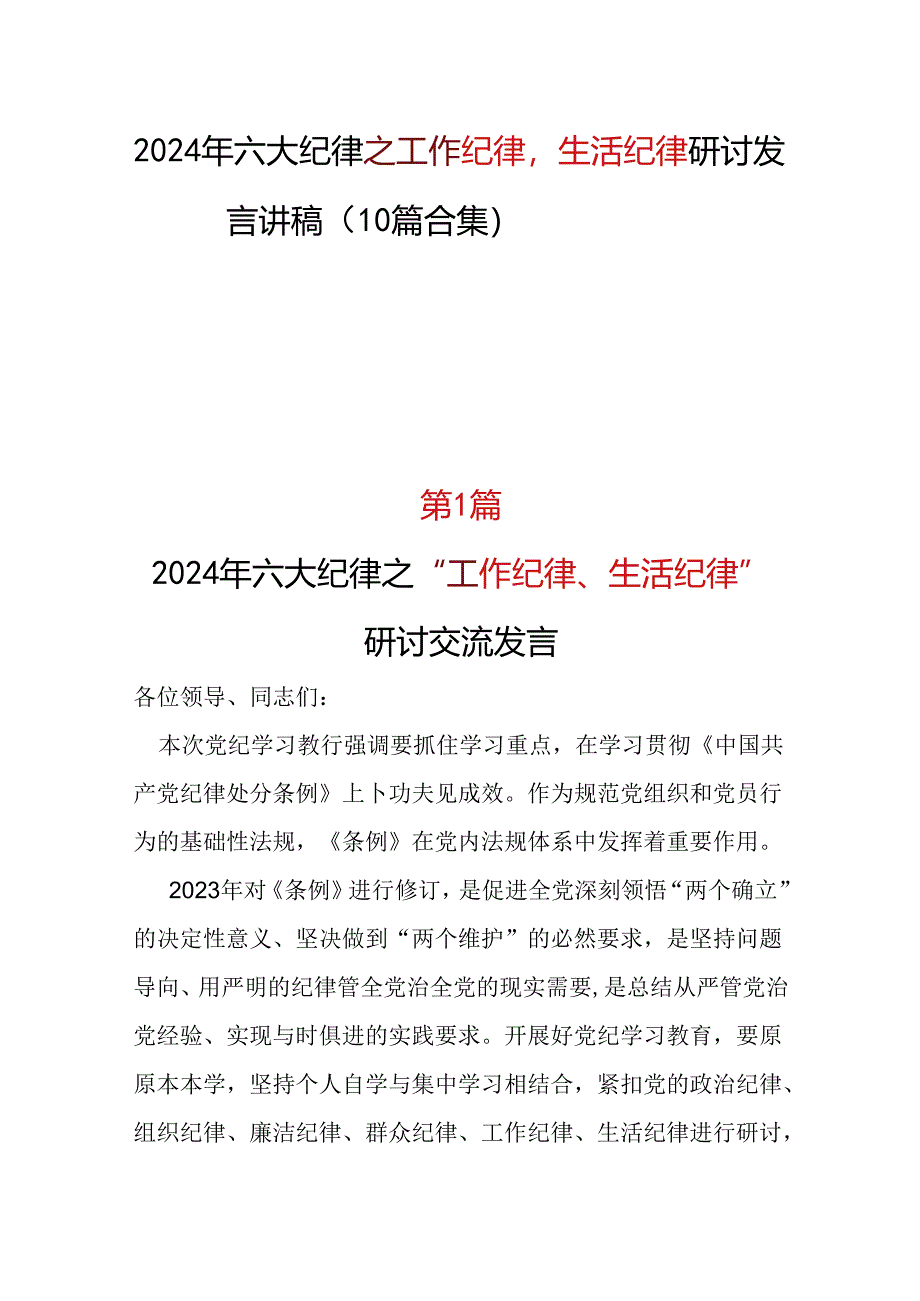 2024年六大纪律之工作纪律，生活纪律研讨发言讲稿（10篇合集）

第1篇

2024年六大纪律之“工作纪律、生活纪律”研讨交流发言

各位领导、同志们：

本次党纪学习教行强调要抓住学习重点，在学习贯彻《中国共产党纪律处分条例》上卜功夫见成效。作为规范党组织和党员行为的基础性法规，《条例》在党内法规体系中发挥着重要作用。

2023年对《条例》进行修订，是促进全党深刻领悟“两个确立”的决定性意义、坚决做到“两个维护”的必然要求，是坚持问题导向、用严明的纪律管全党治全党的现实需要，是总结从严管党治党经验、实现与时俱进的实践要求。开展好党纪学习教育，要原原本本学，坚持个人自学与集中学习相结合，紧扣党的政治纪律、组织纪律、廉洁纪律、群众纪律、工作纪律、生活纪律进行研讨，